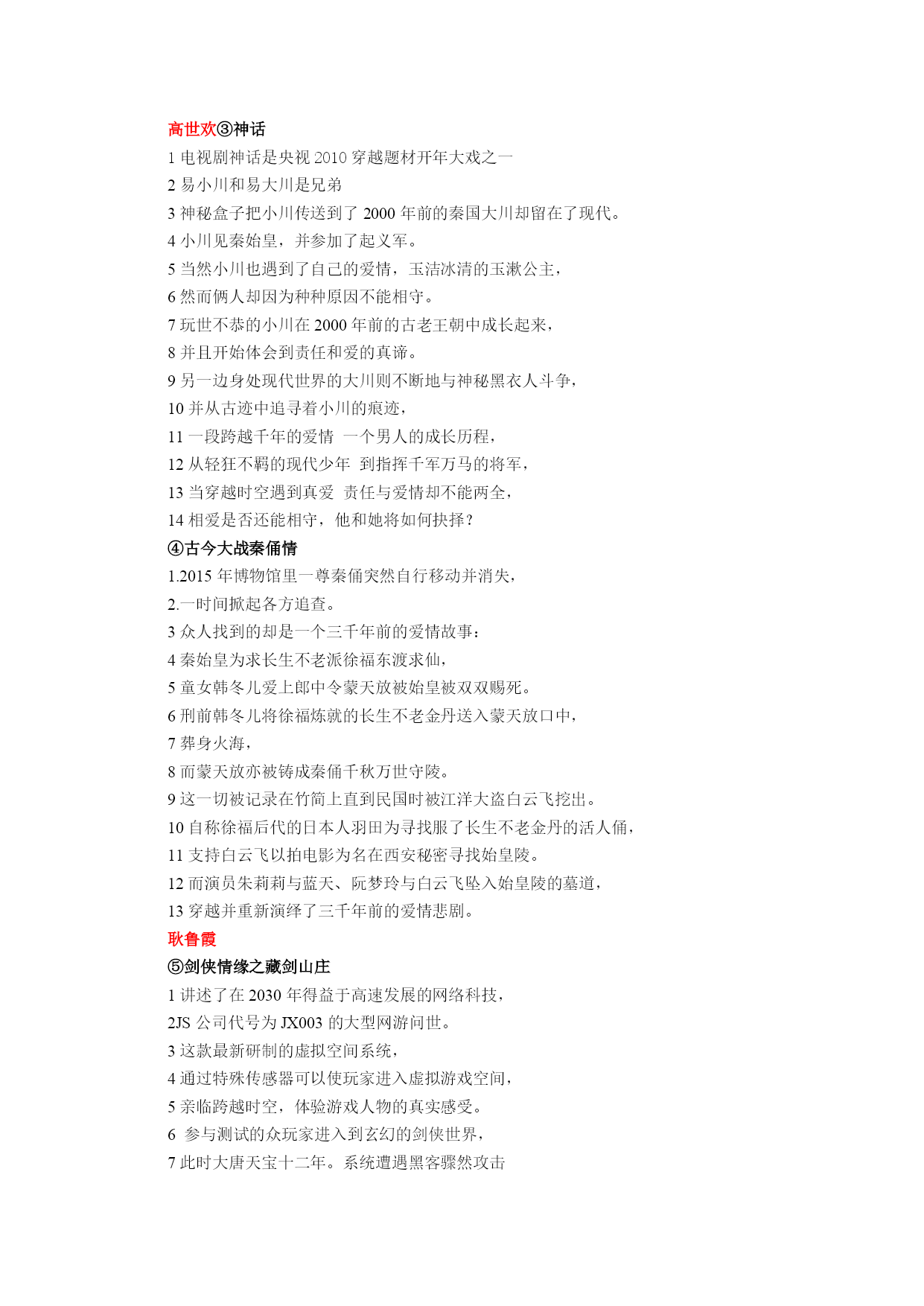 高世欢③神话

1 电视剧神话是央视 2010 穿越题材开年大戏之一

2 易小川和易大川是兄弟

3 神秘盒子把小川传送到了 2000 年前的秦国大川却留在了现代。

4 小川见秦始皇，并参加了起义军。

5 当然小川也遇到了自己的爱情，玉洁冰清的玉漱公主，

6 然而俩人却因为种种原因不能相守。

7 玩世不恭的小川在 2000 年前的古老王朝中成长起来，

8 并且开始体会到责任和爱的真谛。

9 另一边身处现代世界的大川则不断地与神秘黑衣人斗争，

10 并从古迹中追寻着小川的痕迹，

11 一段跨越千年的爱情 一个男人的成长历程，

12 从轻狂不羁的现代少年 到指挥千军万马的将军，

13 当穿越时空遇到真爱 责任与爱情却不能两全，

14 相爱是否还能相守，他和她将如何抉择？

④古今大战秦俑情

1.2015 年博物馆里一尊秦俑突然自行移动并消失，

2.一时间掀起各方追查。

3 众人找到的却是一个三千年前的爱情故事：

4 秦始皇为求长生不老派徐福东渡求仙，

5 童女韩冬儿爱上郎中令蒙天放被始皇被双双赐死。

6 刑前韩冬儿将徐福炼就的长生不老金丹送入蒙天放口中，

7 葬身火海，

8 而蒙天放亦被铸成秦俑千秋万世守陵。

9 这一切被记录在竹简上直到民国时被江洋大盗白云飞挖出。

10 自称徐福后代的日本人羽田为寻找服了长生不老金丹的活人俑，

11 支持白云飞以拍电影为名在西安秘密寻找始皇陵。

12 而演员朱莉莉与蓝天、阮梦玲与白云飞坠入始皇陵的墓道，

13 穿越并重新演绎了三千年前的爱情悲剧。

耿鲁霞

⑤剑侠情缘之藏剑山庄

1 讲述了在 2030 年得益于高速发展的网络科技，

2JS 公司代号为 JX003 的大型网游问世。

3 这款最新研制的虚拟空间系统，

4 通过特殊传感器可以使玩家进入虚拟游戏空间，

5 亲临跨越时空，体验游戏人物的真实感受。

6 参与测试的众玩家进入到玄幻的剑侠世界，

7 此时大唐天宝十二年。系统遭遇黑客骤然攻击